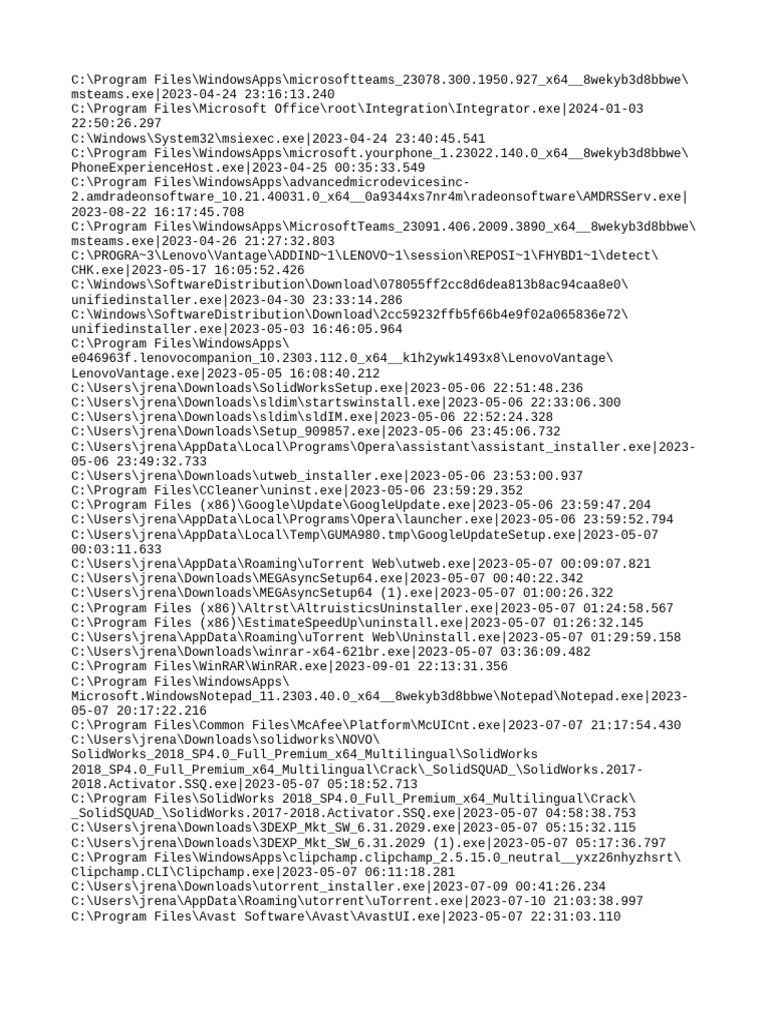 C:\Program Files\WindowsApps\microsoftteams_23078.300.1950.927_x64__8wekyb3d8bbwe\msteams.exe|2023-04-24 23:16:13.240
C:\Program Files\Microsoft Office\root\Integration\Integrator.exe|2024-01-03 22:50:26.297
C:\Windows\System32\msiexec.exe|2023-04-24 23:40:45.541
C:\Program Files\WindowsApps\microsoft.yourphone_1.23022.140.0_x64__8wekyb3d8bbwe\PhoneExperienceHost.exe|2023-04-25 00:35:33.549
C:\Program Files\WindowsApps\advancedmicrodevicesinc-2.amdradeonsoftware_10.21.40031.0_x64__0a9344xs7nr4m\radeonsoftware\AMDRSServ.exe|2023-08-22 16:17:45.708
C:\Program Files\WindowsApps\MicrosoftTeams_23091.406.2009.3890_x64__8wekyb3d8bbwe\msteams.exe|2023-04-26 21:27:32.803
C:\PROGRA~3\Lenovo\Vantage\ADDIND~1\LENOVO~1\session\REPOSI~1\FHYBD1~1\detect\CHK.exe|2023-05-17 16:05:52.426
C:\Windows\SoftwareDistribution\Download\078055ff2cc8d6dea813b8ac94caa8e0\unifiedinstaller.exe|2023-04-30 23:33:14.286
C:\Windows\SoftwareDistribution\Download\2cc59232ffb5f66b4e9f02a065836e72\unifiedinstaller.exe|2023-05-03 16:46:05.964
C:\Program Files\WindowsApps\e046963f.lenovocompanion_10.2303.112.0_x64__k1h2ywk1493x8\LenovoVantage\LenovoVantage.exe|2023-05-05 16:08:40.212
C:\Users\jrena\Downloads\SolidWorksSetup.exe|2023-05-06 22:51:48.236
C:\Users\jrena\Downloads\sldim\startswinstall.exe|2023-05-06 22:33:06.300
C:\Users\jrena\Downloads\sldim\sldIM.exe|2023-05-06 22:52:24.328
C:\Users\jrena\Downloads\Setup_909857.exe|2023-05-06 23:45:06.732
C:\Users\jrena\AppData\Local\Programs\Opera\assistant\assistant_installer.exe|2023-05-06 23:49:32.733
C:\Users\jrena\Downloads\utweb_installer.exe|2023-05-06 23:53:00.937
C:\Program Files\CCleaner\uninst.exe|2023-05-06 23:59:29.352
C:\Program Files (x86)\Google\Update\GoogleUpdate.exe|2023-05-06 23:59:47.204
C:\Users\jrena\AppData\Local\Programs\Opera\launcher.exe|2023-05-06 23:59:52.794
C:\Users\jrena\AppData\Local\Temp\GUMA980.tmp\GoogleUpdateSetup.exe|2023-05-07 00:03:11.633
C:\Users\jrena\AppData\Roaming\uTorrent Web\utweb.exe|2023-05-07 00:09:07.821
C:\Users\jrena\Downloads\MEGAsyncSetup64.exe|2023-05-07 00:40:22.342
C:\Users\jrena\Downloads\MEGAsyncSetup64 (1).exe|2023-05-07 01:00:26.322
C:\Program Files (x86)\Altrst\AltruisticsUninstaller.exe|2023-05-07 01:24:58.567
C:\Program Files (x86)\EstimateSpeedUp\uninstall.exe|2023-05-07 01:26:32.145
C:\Users\jrena\AppData\Roaming\uTorrent Web\Uninstall.exe|2023-05-07 01:29:59.158
C:\Users\jrena\Downloads\winrar-x64-621br.exe|2023-05-07 03:36:09.482
C:\Program Files\WinRAR\WinRAR.exe|2023-09-01 22:13:31.356
C:\Program Files\WindowsApps\Microsoft.WindowsNotepad_11.2303.40.0_x64__8wekyb3d8bbwe\Notepad\Notepad.exe|2023-05-07 20:17:22.216
C:\Program Files\Common Files\McAfee\Platform\McUICnt.exe|2023-07-07 21:17:54.430
C:\Users\jrena\Downloads\solidworks\NOVO\SolidWorks_2018_SP4.0_Full_Premium_x64_Multilingual\SolidWorks 2018_SP4.0_Full_Premium_x64_Multilingual\Crack\_SolidSQUAD_\SolidWorks.2017-2018.Activator.SSQ.exe|2023-05-07 05:18:52.713
C:\Program Files\SolidWorks 2018_SP4.0_Full_Premium_x64_Multilingual\Crack\_SolidSQUAD_\SolidWorks.2017-2018.Activator.SSQ.exe|2023-05-07 04:58:38.753
C:\Users\jrena\Downloads\3DEXP_Mkt_SW_6.31.2029.exe|2023-05-07 05:15:32.115
C:\Users\jrena\Downloads\3DEXP_Mkt_SW_6.31.2029 (1).exe|2023-05-07 05:17:36.797
C:\Program Files\WindowsApps\clipchamp.clipchamp_2.5.15.0_neutral__yxz26nhyzhsrt\Clipchamp.CLI\Clipchamp.exe|2023-05-07 06:11:18.281
C:\Users\jrena\Downloads\utorrent_installer.exe|2023-07-09 00:41:26.234
C:\Users\jrena\AppData\Roaming\utorrent\uTorrent.exe|2023-07-10 21:03:38.997
C:\Program Files\Avast Software\Avast\AvastUI.exe|2023-05-07 22:31:03.110